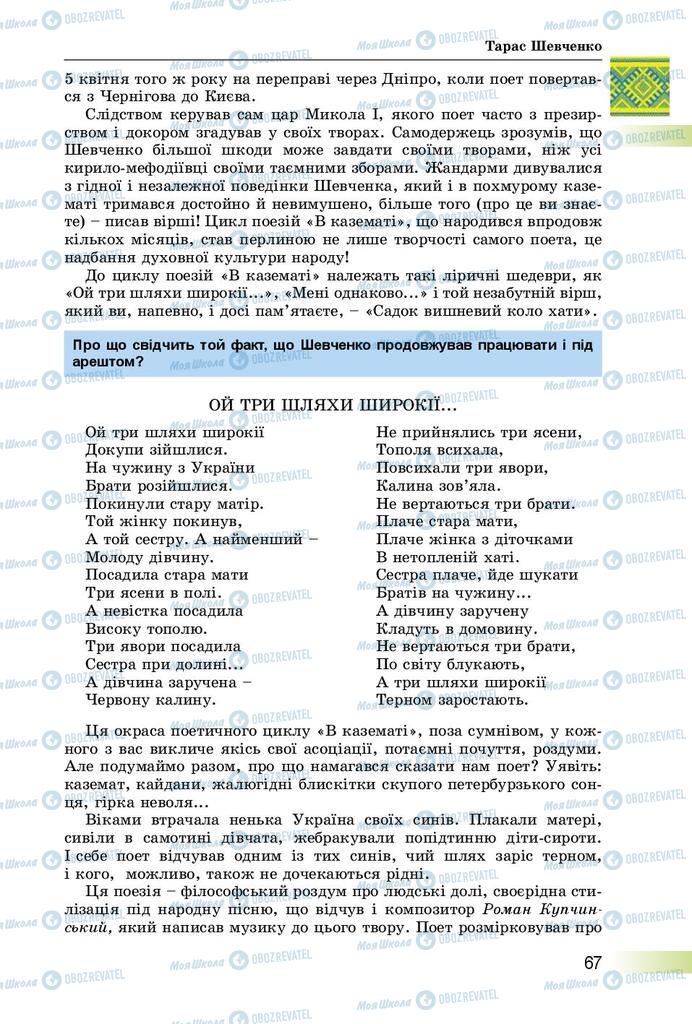 Тарас Шевченко

5 квітня того ж року на переправі через Дніпро, коли поет повертався з Чернігова до Києва.

Слідством керував сам цар Микола I, якого поет часто з презирством і докором згадував у своїх творах. Самодержець зрозумів, що Шевченко більшої шкоди може завдати своїми творами, ніж усі кирило-мефодіївці своїми таємними зборами. Жандарми дивувалися з гідної і незалежної поведінки Шевченка, який і в похмурому казематі тримався достойно й невимушено, більше того (про це ви знаєте) – писав вірші! Цикл поезій «В казематі», що народився впродовж кількох місяців, став перлиною не лише творчості самого поета, це надбання духовної культури народу!

До циклу поезій «В казематі» належать такі ліричні шедеври, як «Ой три шляхи широкії...», «Мені однаково...» і той незабутній вірш, який ви, напевно, і досі пам'ятаєте, – «Садок вишневий коло хати».

Про що свідчить той факт, що Шевченко продовжував працювати і під арештом?

ОЙ ТРИ ШЛЯХИ ШИРОКІЇ...

Ой три шляхи широкії
Докупи зійшлися.
На чужину з України
Брати розійшлися.
Покинули стару матір.
Той жінку покинув,
А той сестру. А найменший –
Молоду дівчину.
Посадила стара мати
Три ясени в полі.
А невістка посадила
Високу тополю.
Три явори посадила
Сестра при долині...
А дівчина заручена –
Червону калину.

Не прийнялись три ясени,
Тополя всихала,
Повсихали три явори,
Калина зов'яла.
Не вертаються три брати.
Плаче стара мати,
Плаче жінка з діточками
В нетопленій хаті.
Сестра плаче, йде шукати
Братів на чужину...
А дівчину заручену
Кладуть в домовину.
Не вертаються три брати,
По світу блукають,
А три шляхи широкії
Терном заростають.

Ця окраса поетичного циклу «В казематі», поза сумнівом, у кожного з вас викличе якісь свої асоціації, потаємні почуття, роздуми. Але подумаймо разом, про що намагався сказати нам поет? Уявіть: каземат, кайдани, жалюгідні блискітки скупого петербурзького сонця, гірка неволя...

Віками втрачала ненька Україна своїх синів. Плакали матері, сивіли в самотині дівчата, жебракували попідтинню діти-сироти. І себе поет відчував одним із тих синів, чий шлях заріс терном, і кого, можливо, також не дочекаються рідні.

Ця поезія – філософський роздум про людські долі, своєрідна стилізація під народну пісню, що відчув і композитор Роман Купчинський, який написав музику до цього твору. Поет розмірковував про

67